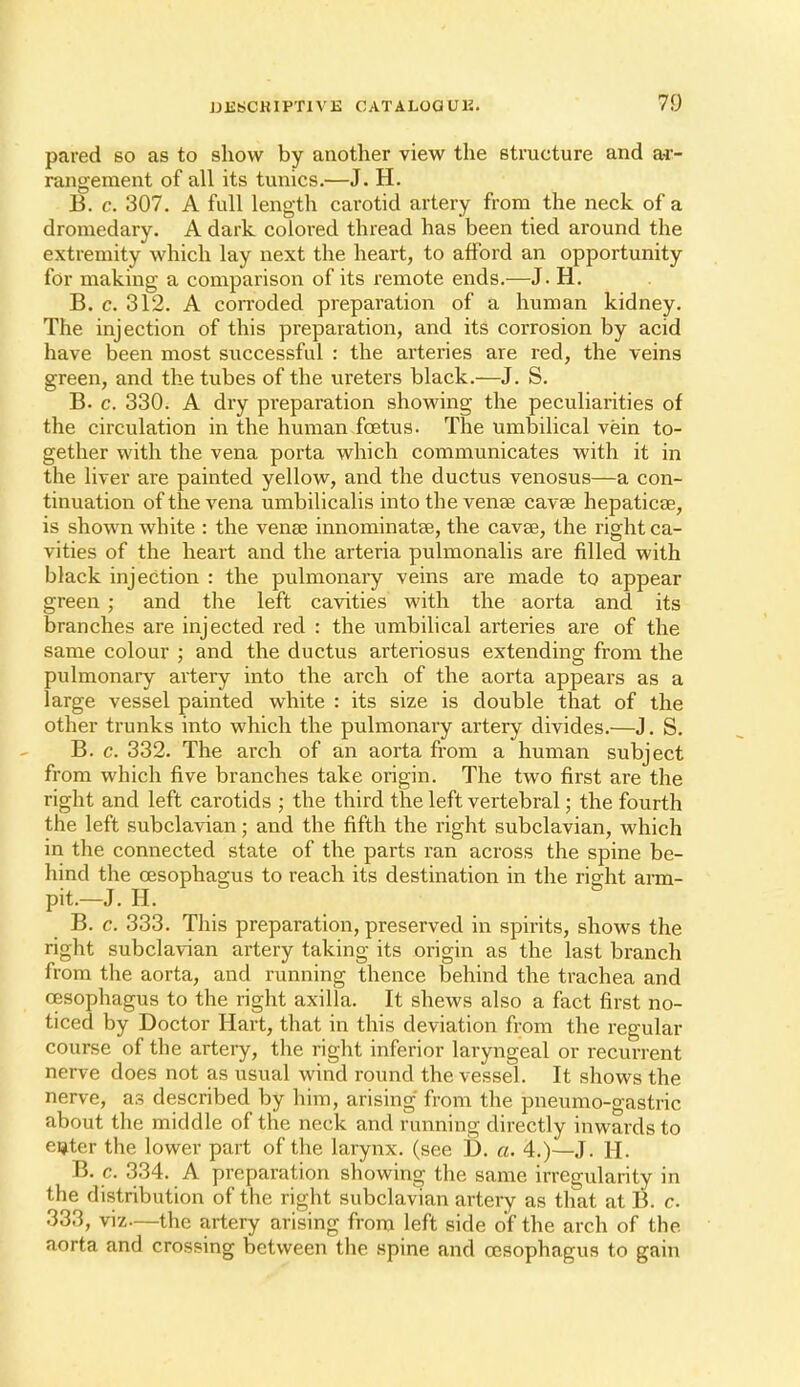 DESCRIPTIVE CATALOGUE. 79

pared so as to show by another view the structure and arrangement of all its tunics.—J. H.

B. c. 307. A full length carotid artery from the neck of a dromedary. A dark colored thread has been tied around the extremity which lay next the heart, to afford an opportunity for making a comparison of its remote ends.—J. H.

B. c. 312. A corroded preparation of a human kidney. The injection of this preparation, and its corrosion by acid have been most successful : the arteries are red, the veins green, and the tubes of the ureters black.—J. S.

B. c. 330. A dry preparation showing the peculiarities of the circulation in the human fœtus. The umbilical vein together with the vena porta which communicates with it in the liver are painted yellow, and the ductus venosus—a continuation of the vena umbilicalis into the venæ cavæ hepaticæ, is shown white : the venæ innominatæ, the cavæ, the right cavities of the heart and the arteria pulmonalis are filled with black injection : the pulmonary veins are made to appear green ; and the left cavities with the aorta and its branches are injected red : the umbilical arteries are of the same colour ; and the ductus arteriosus extending from the pulmonary artery into the arch of the aorta appears as a large vessel painted white : its size is double that of the other trunks into which the pulmonary artery divides.—J. S.

B. c. 332. The arch of an aorta from a human subject from which five branches take origin. The two first are the right and left carotids ; the third the left vertebral ; the fourth the left subclavian ; and the fifth the right subclavian, which in the connected state of the parts ran across the spine behind the œsophagus to reach its destination in the right armpit.—J. H.

B. c. 333. This preparation, preserved in spirits, shows the right subclavian artery taking its origin as the last branch from the aorta, and running thence behind the trachea and œsophagus to the right axilla. It shews also a fact first noticed by Doctor Hart, that in this deviation from the regular course of the artery, the right inferior laryngeal or recurrent nerve does not as usual wind round the vessel. It shows the nerve, as described by him, arising from the pneumo-gastric about the middle of the neck and running directly inwards to enter the lower part of the larynx. (see D. a. 4.)—J. H.

B. c. 334. A preparation showing the same irregularity in the distribution of the right subclavian artery as that at B. c. 333, viz.—the artery arising from left side of the arch of the aorta and crossing between the spine and œsophagus to gain